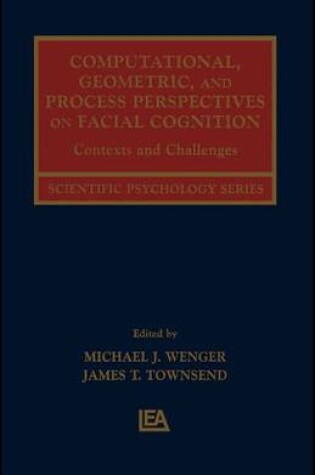 COMPUTATIONAL, GEOMETRIC, AND PROCESS PERSPECTIVES ON FACIAL COGNITION

Contexts and Challenges

SCIENTIFIC PSYCHOLOGY SERIES

Edited by

MICHAEL J. WENGER
JAMES T. TOWNSEND

LEA